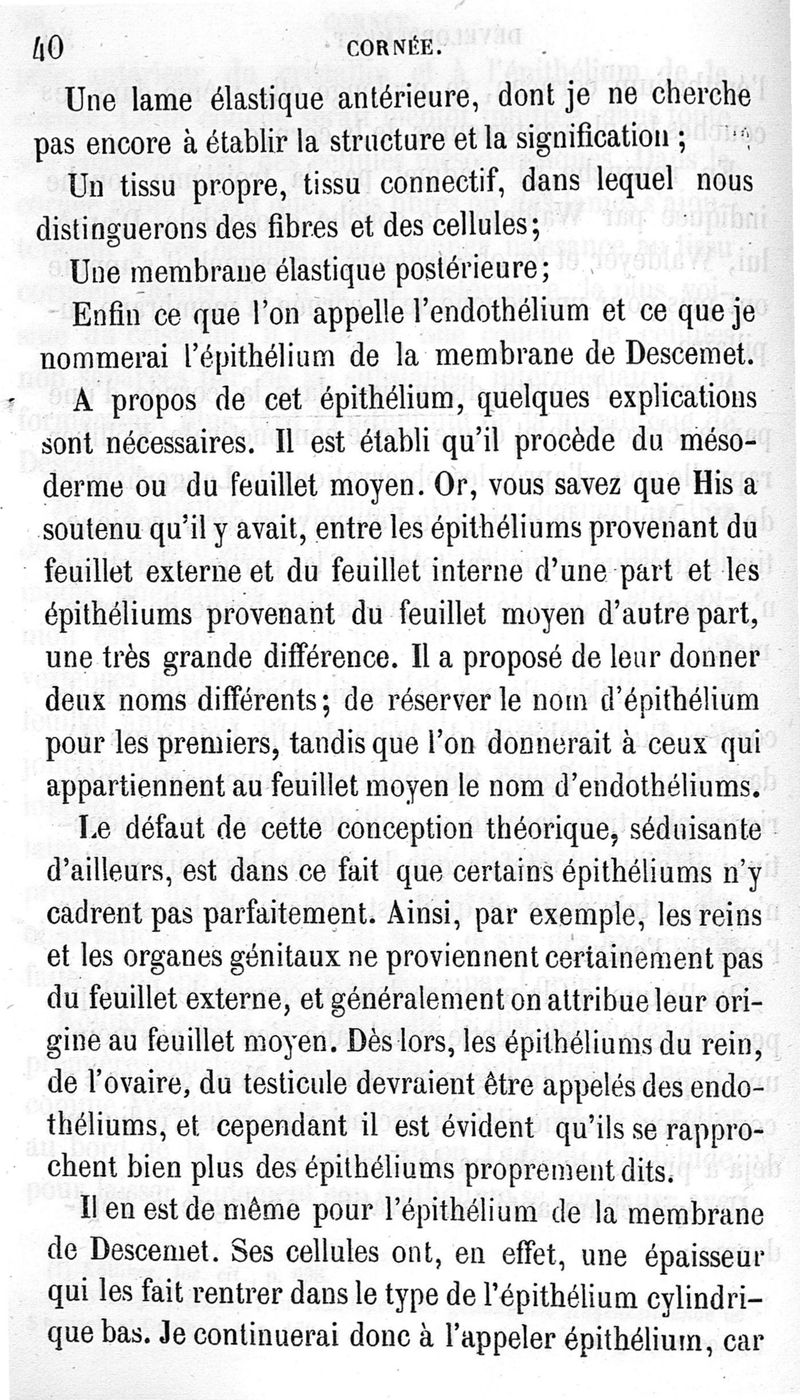 40 CORNÉE.

Une lame élastique antérieure, dont je ne cherche pas encore à établir la structure et la signification ;

Un tissu propre, tissu connectif, dans lequel nous distinguerons des fibres et des cellules;

Une membrane élastique postérieure;

Enfin ce que l'on appelle l'endothélium et ce que je nommerai l'épithélium de la membrane de Descemet.

A propos de cet épithélium, quelques explications sont nécessaires. Il est établi qu'il procède du mésoderme ou du feuillet moyen. Or, vous savez que His a soutenu qu'il y avait, entre les épithéliums provenant du feuillet externe et du feuillet interne d'une part et les épithéliums provenant du feuillet moyen d'autre part, une très grande différence. Il a proposé de leur donner deux noms différents; de réserver le nom d'épithélium pour les premiers, tandis que l'on donnerait à ceux qui appartiennent au feuillet moyen le nom d'endothéliums.

Le défaut de cette conception théorique, séduisante d'ailleurs, est dans ce fait que certains épithéliums n'y cadrent pas parfaitement. Ainsi, par exemple, les reins et les organes génitaux ne proviennent certainement pas du feuillet externe, et généralement on attribue leur origine au feuillet moyen. Dès lors, les épithéliums du rein, de l'ovaire, du testicule devraient être appelés des endothéliums, et cependant il est évident qu'ils se rapprochent bien plus des épithéliums proprement dits.

Il en est de même pour l'épithélium de la membrane de Descemet. Ses cellules ont, en effet, une épaisseur qui les fait rentrer dans le type de l'épithélium cylindrique bas. Je continuerai donc à l'appeler épithélium, car